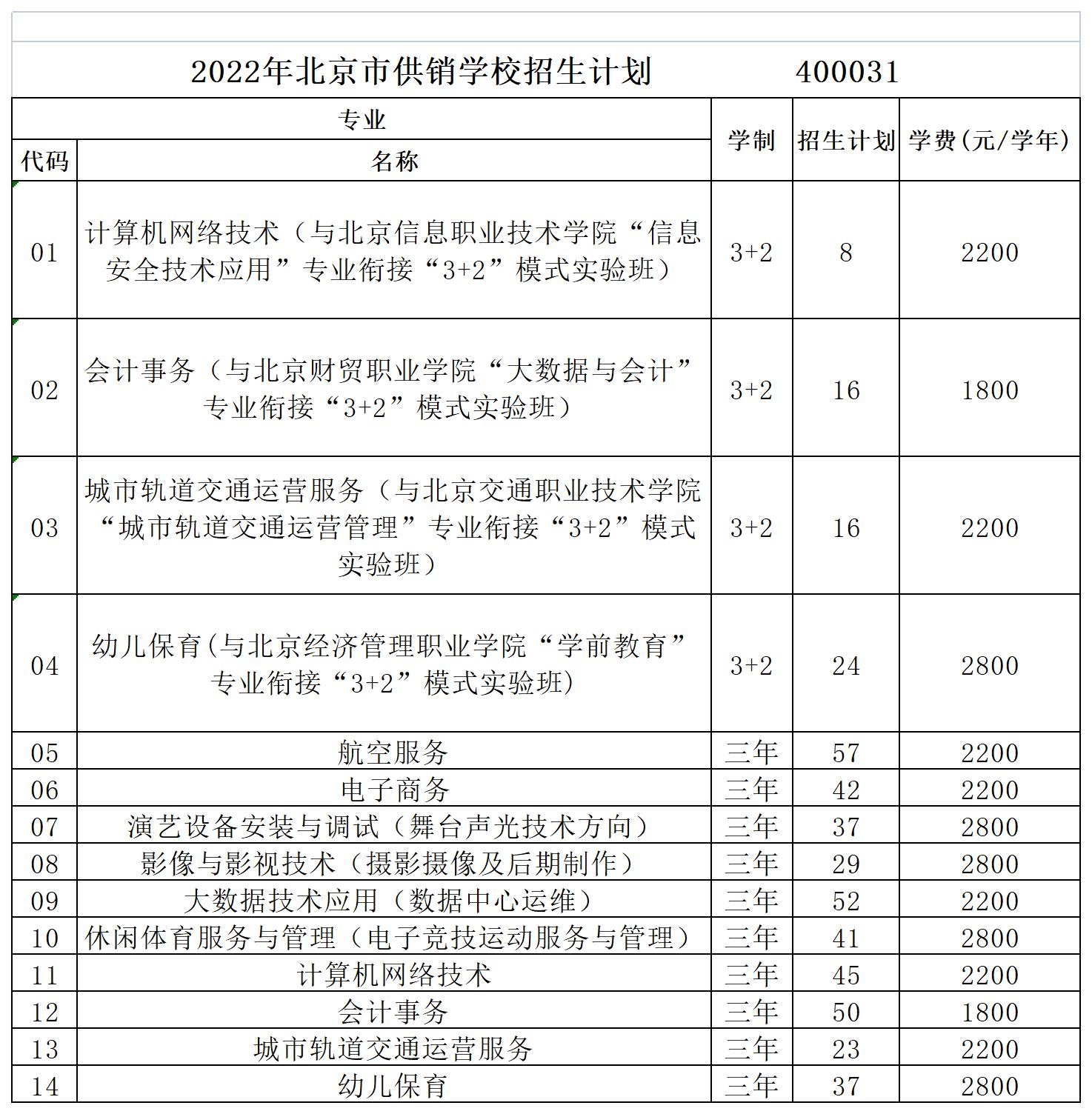 2022年北京市供销学校招生计划　　400031

| 专业 代码 | 专业 名称 | 学制 | 招生计划 | 学费(元/学年) |
|---|---|---|---|---|
| 01 | 计算机网络技术（与北京信息职业技术学院“信息安全技术应用”专业衔接“3+2”模式实验班） | 3+2 | 8 | 2200 |
| 02 | 会计事务（与北京财贸职业学院“大数据与会计”专业衔接“3+2”模式实验班） | 3+2 | 16 | 1800 |
| 03 | 城市轨道交通运营服务（与北京交通职业技术学院“城市轨道交通运营管理”专业衔接“3+2”模式实验班） | 3+2 | 16 | 2200 |
| 04 | 幼儿保育(与北京经济管理职业学院“学前教育”专业衔接“3+2”模式实验班) | 3+2 | 24 | 2800 |
| 05 | 航空服务 | 三年 | 57 | 2200 |
| 06 | 电子商务 | 三年 | 42 | 2200 |
| 07 | 演艺设备安装与调试（舞台声光技术方向） | 三年 | 37 | 2800 |
| 08 | 影像与影视技术（摄影摄像及后期制作） | 三年 | 29 | 2800 |
| 09 | 大数据技术应用（数据中心运维） | 三年 | 52 | 2200 |
| 10 | 休闲体育服务与管理（电子竞技运动服务与管理） | 三年 | 41 | 2800 |
| 11 | 计算机网络技术 | 三年 | 45 | 2200 |
| 12 | 会计事务 | 三年 | 50 | 1800 |
| 13 | 城市轨道交通运营服务 | 三年 | 23 | 2200 |
| 14 | 幼儿保育 | 三年 | 37 | 2800 |